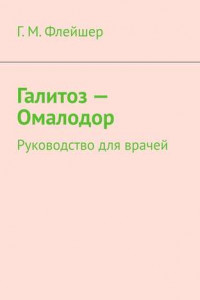 Г. М. Флейшер

Галитоз — Омалодор

Руководство для врачей